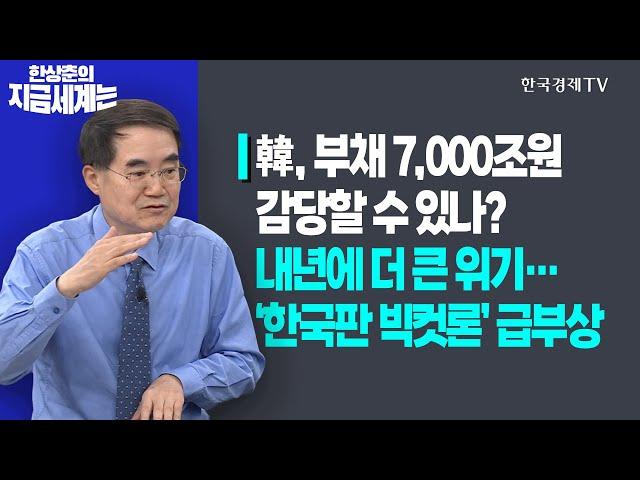 한상춘의
지금세계는

한국경제TV

韓, 부채 7,000조원
감당할 수 있나?
내년에 더 큰 위기…
'한국판 빅컷론' 급부상